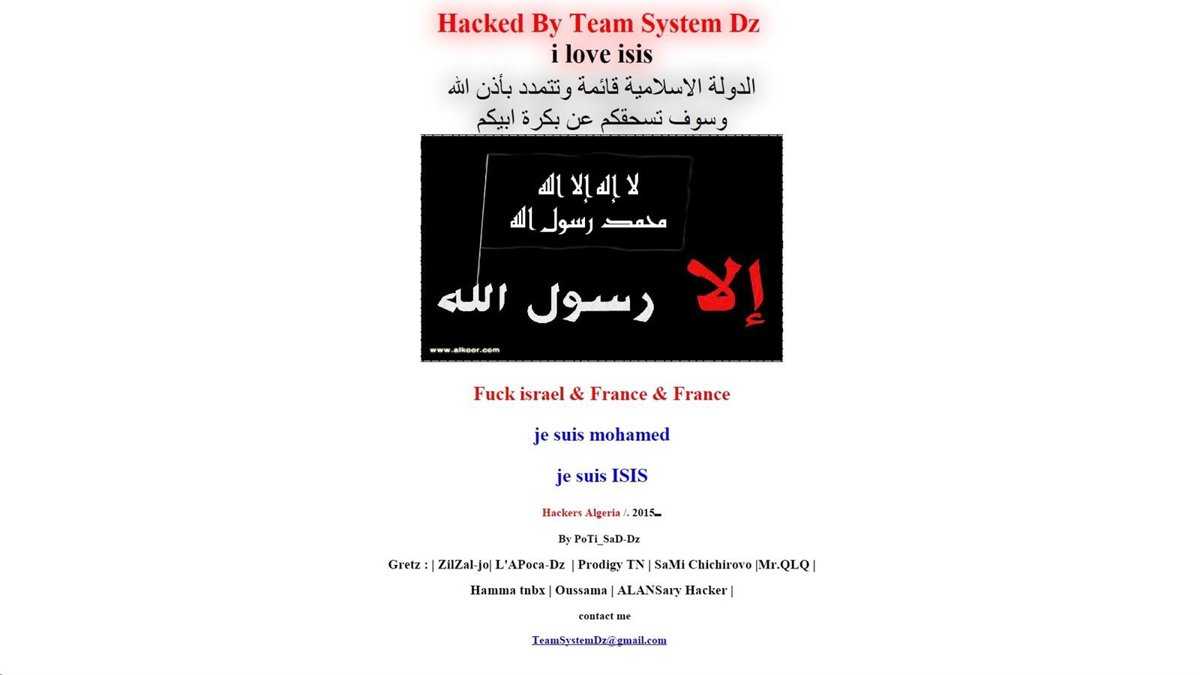 Hacked By Team System Dz

i love isis

الدولة الاسلامية قائمة وتتمدد بأذن الله
وسوف تسحقكم عن بكرة ابيكم

لا إله إلا الله
محمد رسول الله

إلا رسول الله

www.alkoor.com

Fuck israel & France & France

je suis mohamed

je suis ISIS

Hackers Algeria /. 2015

By PoTi_SaD-Dz

Gretz : | ZilZal-jo| L'APoca-Dz | Prodigy TN | SaMi Chichirovo |Mr.QLQ |

Hamma tnbx | Oussama | ALANSary Hacker |

contact me

TeamSystemDz@gmail.com